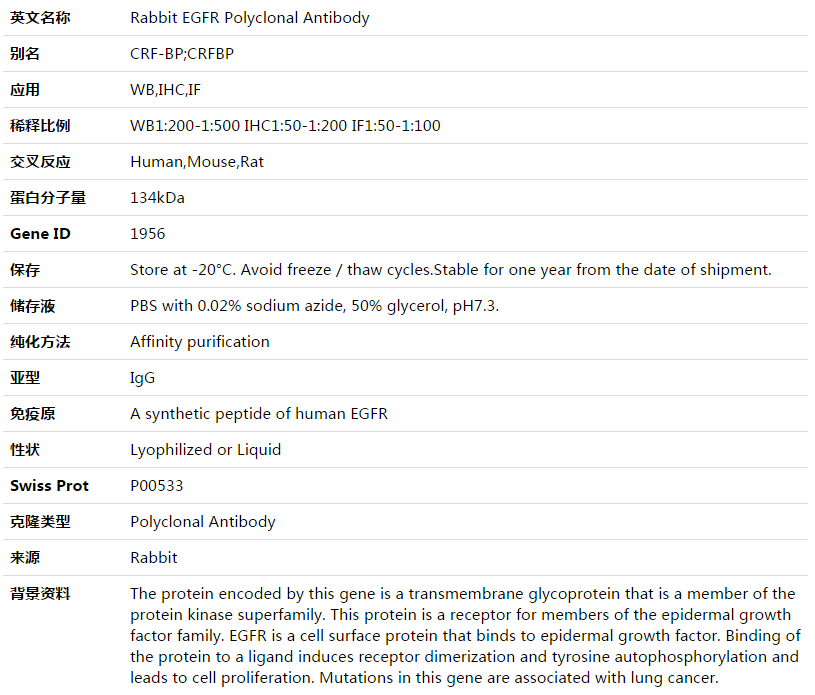 | 英文名称 | Rabbit EGFR Polyclonal Antibody |
|---|---|
| 别名 | CRF-BP;CRFBP |
| 应用 | WB,IHC,IF |
| 稀释比例 | WB1:200-1:500 IHC1:50-1:200 IF1:50-1:100 |
| 交叉反应 | Human,Mouse,Rat |
| 蛋白分子量 | 134kDa |
| Gene ID | 1956 |
| 保存 | Store at -20°C. Avoid freeze / thaw cycles.Stable for one year from the date of shipment. |
| 储存液 | PBS with 0.02% sodium azide, 50% glycerol, pH7.3. |
| 纯化方法 | Affinity purification |
| 亚型 | IgG |
| 免疫原 | A synthetic peptide of human EGFR |
| 性状 | Lyophilized or Liquid |
| Swiss Prot | P00533 |
| 克隆类型 | Polyclonal Antibody |
| 来源 | Rabbit |
| 背景资料 | The protein encoded by this gene is a transmembrane glycoprotein that is a member of the protein kinase superfamily. This protein is a receptor for members of the epidermal growth factor family. EGFR is a cell surface protein that binds to epidermal growth factor. Binding of the protein to a ligand induces receptor dimerization and tyrosine autophosphorylation and leads to cell proliferation. Mutations in this gene are associated with lung cancer. |